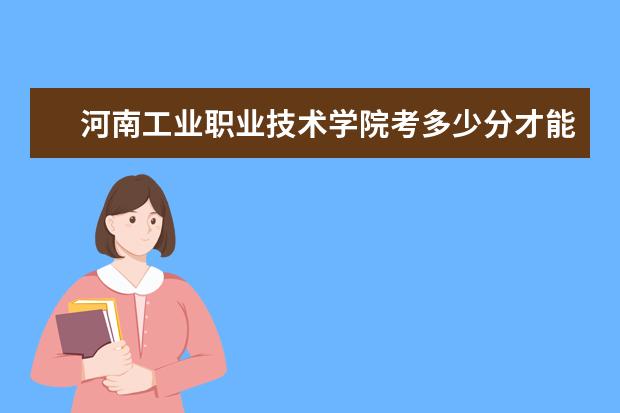 河南工业职业技术学院考多少分才能